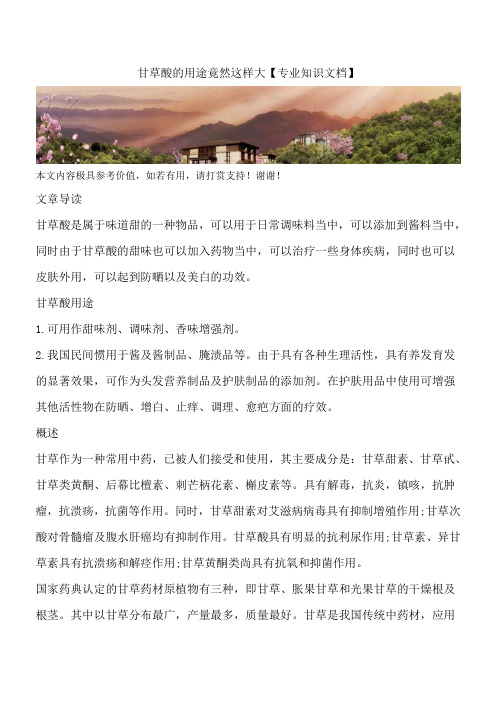 甘草酸的用途竟然这样大【专业知识文档】

本文内容极具参考价值，如若有用，请打赏支持！谢谢！

文章导读

甘草酸是属于味道甜的一种物品，可以用于日常调味料当中，可以添加到酱料当中，同时由于甘草酸的甜味也可以加入药物当中，可以治疗一些身体疾病，同时也可以皮肤外用，可以起到防晒以及美白的功效。

甘草酸用途

1.可用作甜味剂、调味剂、香味增强剂。

2.我国民间惯用于酱及酱制品、腌渍品等。由于具有各种生理活性，具有养发育发的显著效果，可作为头发营养制品及护肤制品的添加剂。在护肤用品中使用可增强其他活性物在防晒、增白、止痒、调理、愈疤方面的疗效。

概述

甘草作为一种常用中药，已被人们接受和使用，其主要成分是：甘草甜素、甘草甙、甘草类黄酮、后幕比檀素、刺芒柄花素、槲皮素等。具有解毒，抗炎，镇咳，抗肿瘤，抗溃疡，抗菌等作用。同时，甘草甜素对艾滋病病毒具有抑制增殖作用;甘草次酸对骨髓瘤及腹水肝癌均有抑制作用。甘草酸具有明显的抗利尿作用;甘草素、异甘草素具有抗溃疡和解痉作用;甘草黄酮类尚具有抗氧和抑菌作用。

国家药典认定的甘草药材原植物有三种，即甘草、胀果甘草和光果甘草的干燥根及根茎。其中以甘草分布最广，产量最多，质量最好。甘草是我国传统中药材，应用